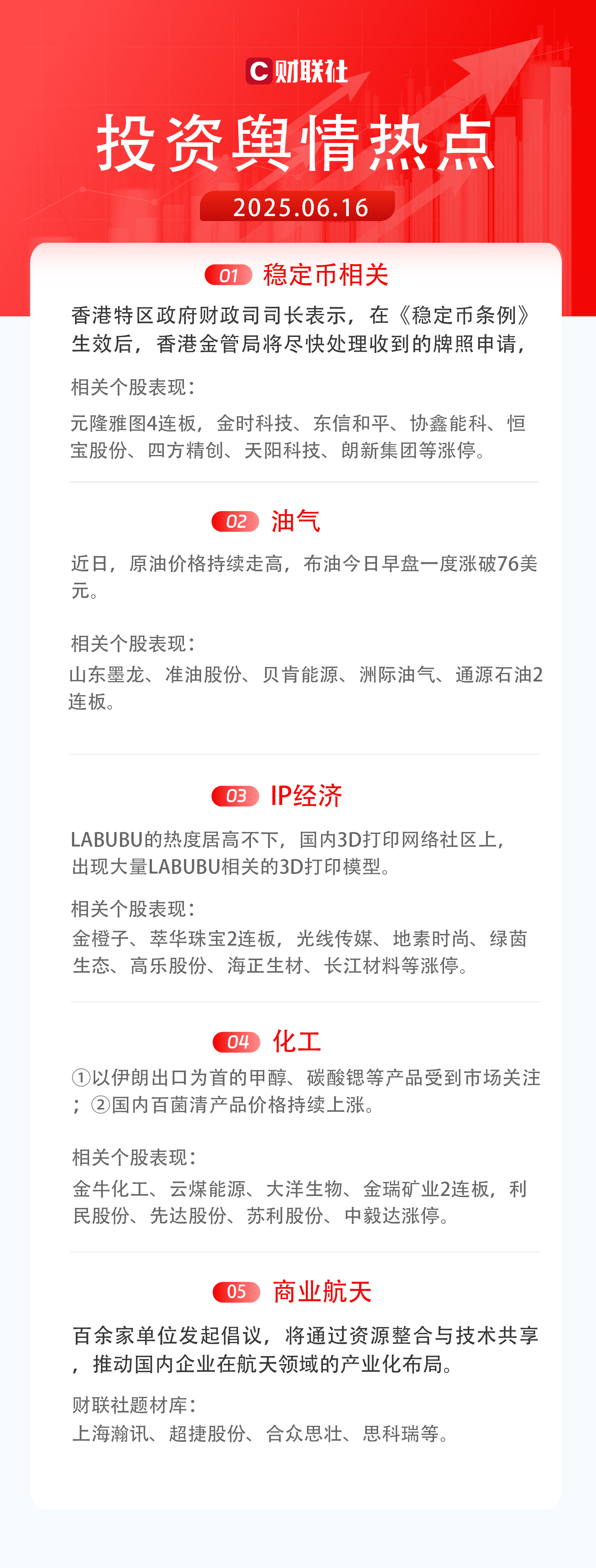 C财联社

投资舆情热点

2025.06.16

01 稳定币相关

香港特区政府财政司司长表示，在《稳定币条例》生效后，香港金管局将尽快处理收到的牌照申请，

相关个股表现：

元隆雅图4连板，金时科技、东信和平、协鑫能科、恒宝股份、四方精创、天阳科技、朗新集团等涨停。

02 油气

近日，原油价格持续走高，布油今日早盘一度涨破76美元。

相关个股表现：

山东墨龙、准油股份、贝肯能源、洲际油气、通源石油2连板。

03 IP经济

LABUBU的热度居高不下，国内3D打印网络社区上，出现大量LABUBU相关的3D打印模型。

相关个股表现：

金橙子、萃华珠宝2连板，光线传媒、地素时尚、绿茵生态、高乐股份、海正生材、长江材料等涨停。

04 化工

①以伊朗出口为首的甲醇、碳酸锶等产品受到市场关注；②国内百菌清产品价格持续上涨。

相关个股表现：

金牛化工、云煤能源、大洋生物、金瑞矿业2连板，利民股份、先达股份、苏利股份、中毅达涨停。

05 商业航天

百余家单位发起倡议，将通过资源整合与技术共享，推动国内企业在航天领域的产业化布局。

财联社题材库：

上海瀚讯、超捷股份、合众思壮、思科瑞等。